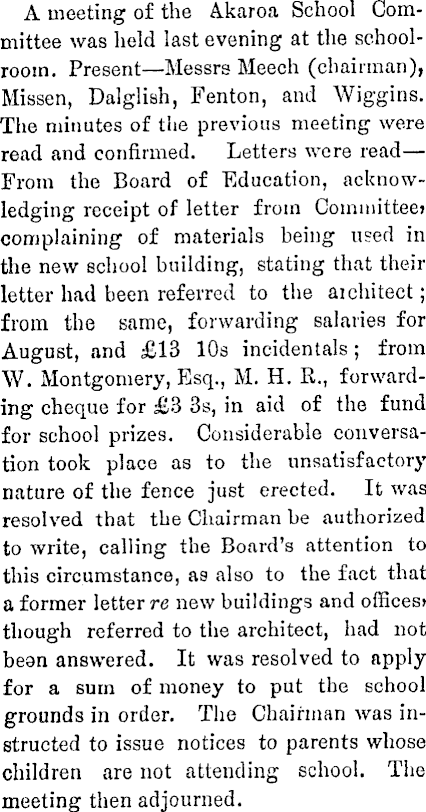 A meeting of the Akaroa School Committee was held last evening at the schoolroom. Present—Messrs Meech (chairman), Missen, Dalglish, Fenton, and Wiggins. The minutes of the previous meeting were read and confirmed. Letters were read—From the Board of Education, acknowledging receipt of letter from Committee, complaining of materials being used in the new school building, stating that their letter had been referred to the architect; from the same, forwarding salaries for August, and £13 10s incidentals; from W. Montgomery, Esq., M. H. R., forwarding cheque for £3 3s, in aid of the fund for school prizes. Considerable conversation took place as to the unsatisfactory nature of the fence just erected. It was resolved that the Chairman be authorized to write, calling the Board's attention to this circumstance, as also to the fact that a former letter re new buildings and offices, though referred to the architect, had not been answered. It was resolved to apply for a sum of money to put the school grounds in order. The Chairman was instructed to issue notices to parents whose children are not attending school. The meeting then adjourned.